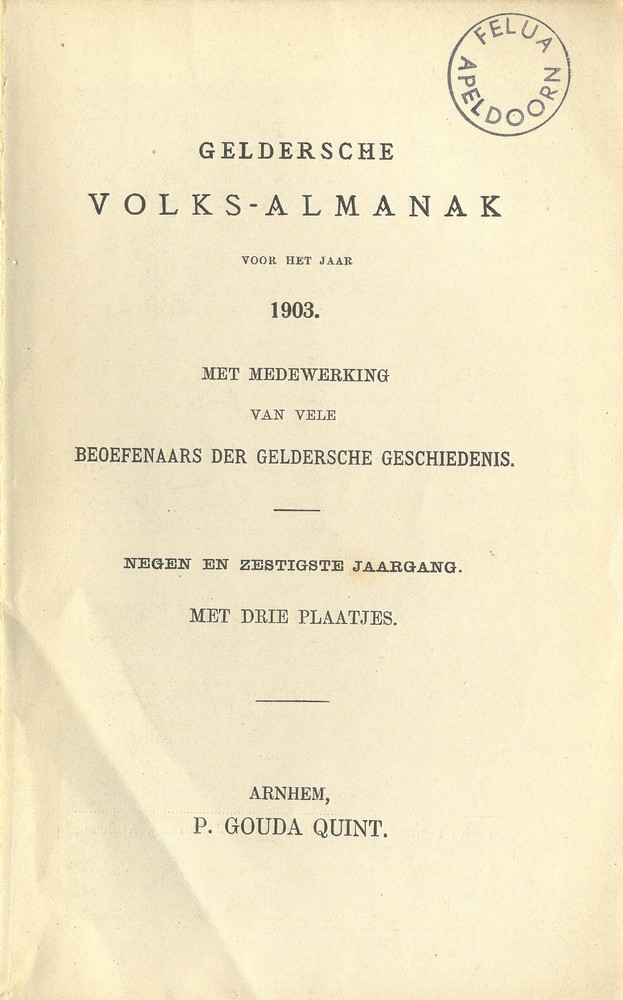 FELUA
APELDOORN

GELDERSCHE

VOLKS-ALMANAK

VOOR HET JAAR

1903.

MET MEDEWERKING

VAN VELE

BEOEFENAARS DER GELDERSCHE GESCHIEDENIS.

NEGEN EN ZESTIGSTE JAARGANG.

MET DRIE PLAATJES.

ARNHEM,

P. GOUDA QUINT.